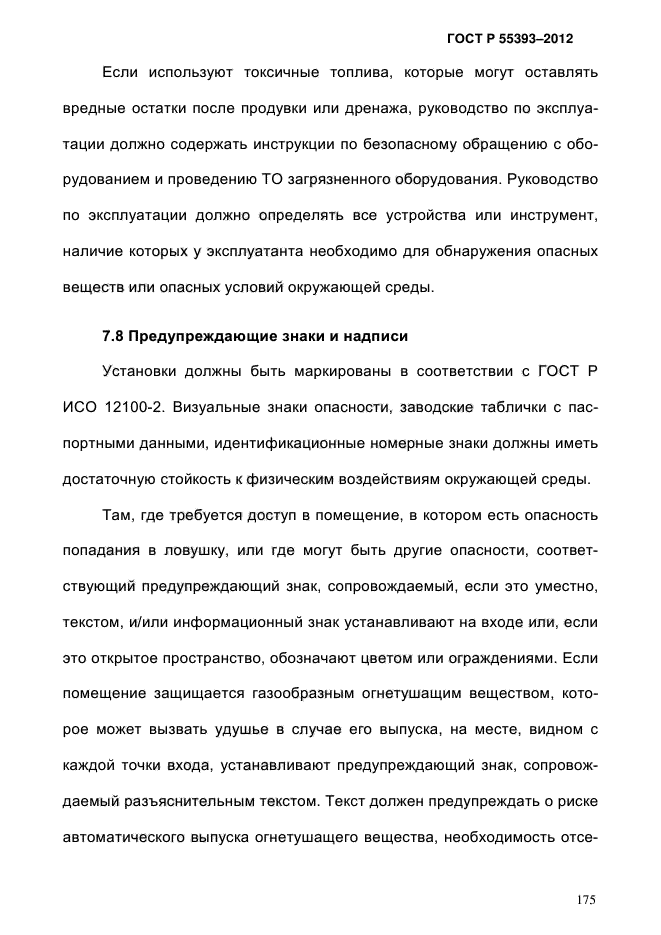 ГОСТ Р 55393–2012

Если используют токсичные топлива, которые могут оставлять вредные остатки после продувки или дренажа, руководство по эксплуатации должно содержать инструкции по безопасному обращению с оборудованием и проведению ТО загрязненного оборудования. Руководство по эксплуатации должно определять все устройства или инструмент, наличие которых у эксплуатанта необходимо для обнаружения опасных веществ или опасных условий окружающей среды.

7.8 Предупреждающие знаки и надписи

Установки должны быть маркированы в соответствии с ГОСТ Р ИСО 12100-2. Визуальные знаки опасности, заводские таблички с паспортными данными, идентификационные номерные знаки должны иметь достаточную стойкость к физическим воздействиям окружающей среды.

Там, где требуется доступ в помещение, в котором есть опасность попадания в ловушку, или где могут быть другие опасности, соответствующий предупреждающий знак, сопровождаемый, если это уместно, текстом, и/или информационный знак устанавливают на входе или, если это открытое пространство, обозначают цветом или ограждениями. Если помещение защищается газообразным огнетушащим веществом, которое может вызвать удушье в случае его выпуска, на месте, видном с каждой точки входа, устанавливают предупреждающий знак, сопровождаемый разъяснительным текстом. Текст должен предупреждать о риске автоматического выпуска огнетушащего вещества, необходимость отсе-

175